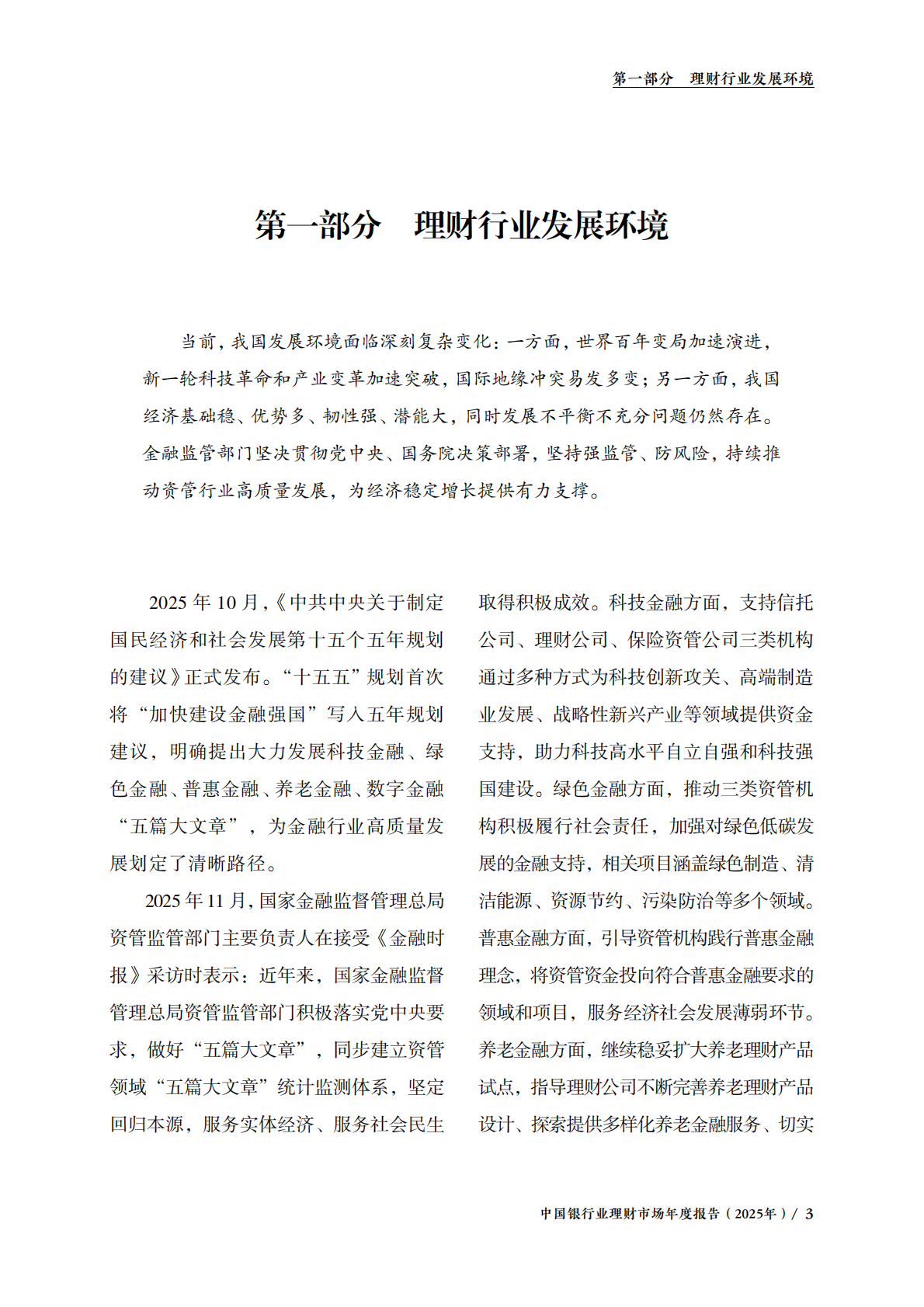 第一部分 理财行业发展环境

第一部分 理财行业发展环境

当前，我国发展环境面临深刻复杂变化：一方面，世界百年变局加速演进，新一轮科技革命和产业变革加速突破，国际地缘冲突易发多变；另一方面，我国经济基础稳、优势多、韧性强、潜能大，同时发展不平衡不充分问题仍然存在。金融监管部门坚决贯彻党中央、国务院决策部署，坚持强监管、防风险，持续推动资管行业高质量发展，为经济稳定增长提供有力支撑。

2025 年 10 月，《中共中央关于制定国民经济和社会发展第十五个五年规划的建议》正式发布。“十五五”规划首次将“加快建设金融强国”写入五年规划建议，明确提出大力发展科技金融、绿色金融、普惠金融、养老金融、数字金融“五篇大文章”，为金融行业高质量发展划定了清晰路径。

2025 年 11 月，国家金融监督管理总局资管监管部门主要负责人在接受《金融时报》采访时表示：近年来，国家金融监督管理总局资管监管部门积极落实党中央要求，做好“五篇大文章”，同步建立资管领域“五篇大文章”统计监测体系，坚定回归本源，服务实体经济、服务社会民生取得积极成效。科技金融方面，支持信托公司、理财公司、保险资管公司三类机构通过多种方式为科技创新攻关、高端制造业发展、战略性新兴产业等领域提供资金支持，助力科技高水平自立自强和科技强国建设。绿色金融方面，推动三类资管机构积极履行社会责任，加强对绿色低碳发展的金融支持，相关项目涵盖绿色制造、清洁能源、资源节约、污染防治等多个领域。普惠金融方面，引导资管机构践行普惠金融理念，将资管资金投向符合普惠金融要求的领域和项目，服务经济社会发展薄弱环节。养老金融方面，继续稳妥扩大养老理财产品试点，指导理财公司不断完善养老理财产品设计、探索提供多样化养老金融服务、切实

中国银行业理财市场年度报告（2025年）/ 3